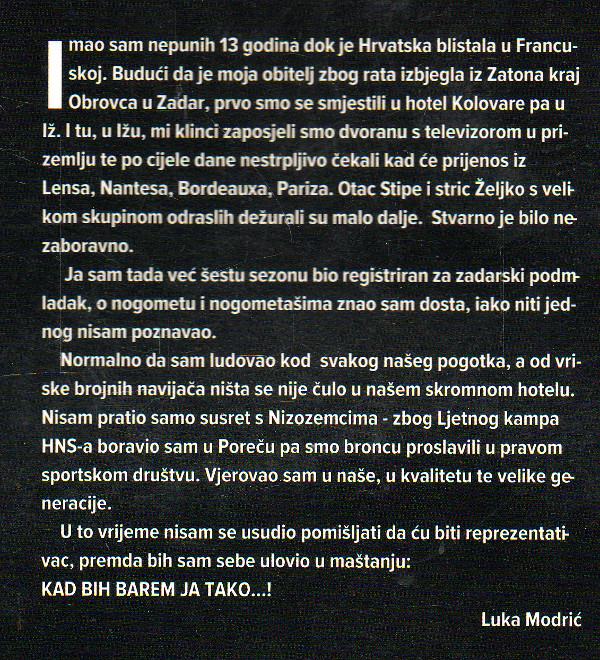 Imao sam nepunih 13 godina dok je Hrvatska blistala u Francuskoj. Budući da je moja obitelj zbog rata izbjegla iz Zatona kraj Obrovca u Zadar, prvo smo se smjestili u hotel Kolovare pa u Iž. I tu, u Ižu, mi klinci zaposjeli smo dvoranu s televizorom u prizemlju te po cijele dane nestrpljivo čekali kad će prijenos iz Lensa, Nantesa, Bordeauxa, Pariza. Otac Stipe i stric Željko s velikom skupinom odraslih dežurali su malo dalje. Stvarno je bilo nezaboravno.

Ja sam tada već šestu sezonu bio registriran za zadarski podmladak, o nogometu i nogometašima znao sam dosta, iako niti jednog nisam poznavao.

Normalno da sam ludovao kod svakog našeg pogotka, a od vriske brojnih navijača ništa se nije čulo u našem skromnom hotelu. Nisam pratio samo susret s Nizozemcima - zbog Ljetnog kampa HNS-a boravio sam u Poreču pa smo broncu proslavili u pravom sportskom društvu. Vjerovao sam u naše, u kvalitetu te velike generacije.

U to vrijeme nisam se usudio pomišljati da ću biti reprezentativac, premda bih sam sebe ulovio u maštanju:
KAD BIH BAREM JA TAKO...!

Luka Modrić